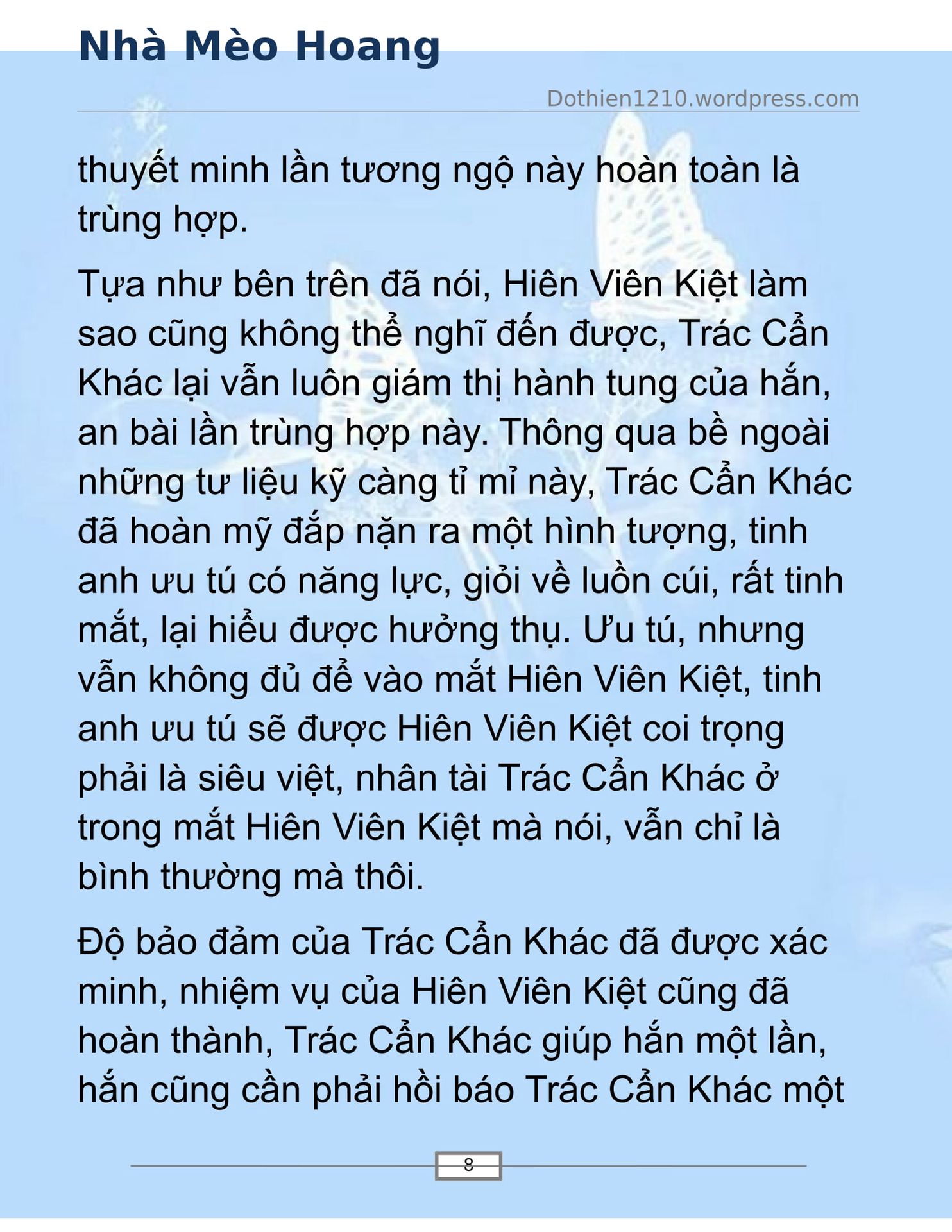 Nhà Mèo Hoang

Dothien1210.wordpress.com

thuyết minh lần tương ngộ này hoàn toàn là trùng hợp.

Tựa như bên trên đã nói, Hiên Viên Kiệt làm sao cũng không thể nghĩ đến được, Trác Cẩn Khác lại vẫn luôn giám thị hành tung của hắn, an bài lần trùng hợp này. Thông qua bề ngoài những tư liệu kỹ càng tỉ mỉ này, Trác Cẩn Khác đã hoàn mỹ đắp nặn ra một hình tượng, tinh anh ưu tú có năng lực, giỏi về luồn cúi, rất tinh mắt, lại hiểu được hưởng thụ. Ưu tú, nhưng vẫn không đủ để vào mắt Hiên Viên Kiệt, tinh anh ưu tú sẽ được Hiên Viên Kiệt coi trọng phải là siêu việt, nhân tài Trác Cẩn Khác ở trong mắt Hiên Viên Kiệt mà nói, vẫn chỉ là bình thường mà thôi.

Độ bảo đảm của Trác Cẩn Khác đã được xác minh, nhiệm vụ của Hiên Viên Kiệt cũng đã hoàn thành, Trác Cẩn Khác giúp hắn một lần, hắn cũng cần phải hồi báo Trác Cẩn Khác một

8